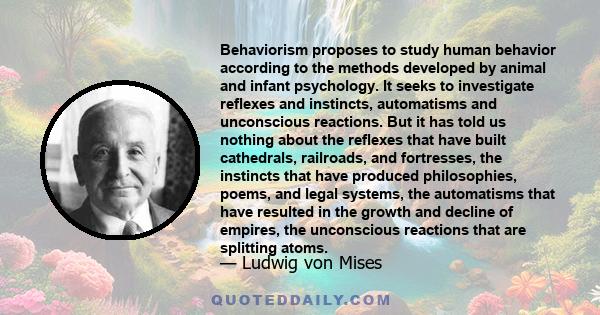 Behaviorism proposes to study human behavior according to the methods developed by animal and infant psychology. It seeks to investigate reflexes and instincts, automatisms and unconscious reactions. But it has told us nothing about the reflexes that have built cathedrals, railroads, and fortresses, the instincts that have produced philosophies, poems, and legal systems, the automatisms that have resulted in the growth and decline of empires, the unconscious reactions that are splitting atoms.

— Ludwig von Mises

QUOTEDDAILY.COM